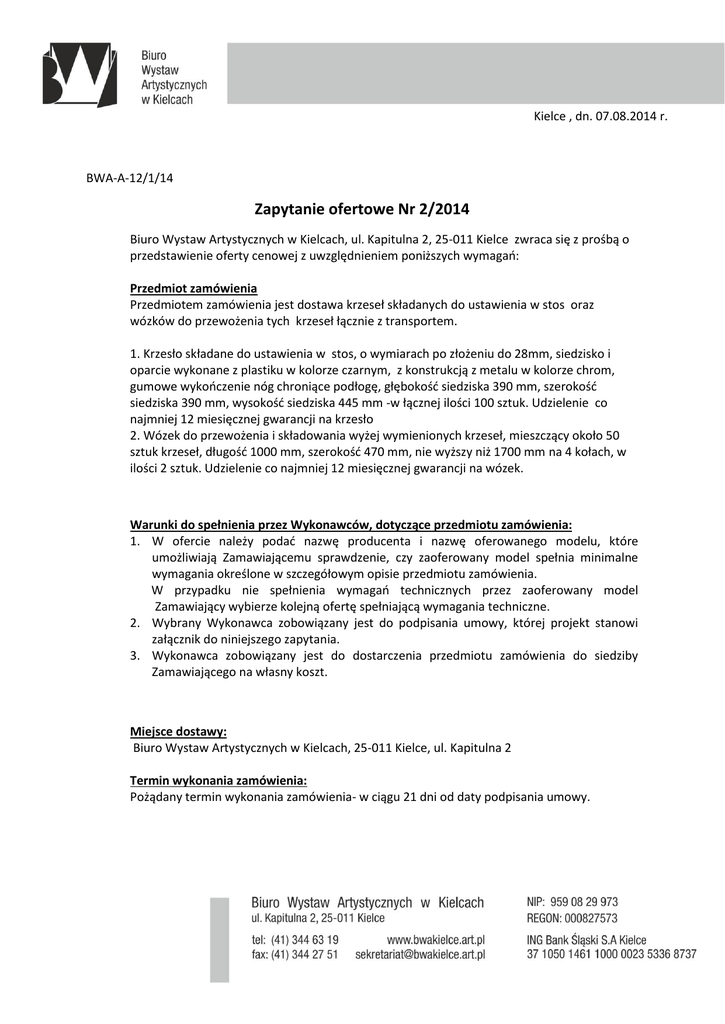 Biuro Wystaw Artystycznych w Kielcach

Kielce , dn. 07.08.2014 r.

BWA-A-12/1/14

Zapytanie ofertowe Nr 2/2014

Biuro Wystaw Artystycznych w Kielcach, ul. Kapitulna 2, 25-011 Kielce zwraca się z prośbą o przedstawienie oferty cenowej z uwzględnieniem poniższych wymagań:

Przedmiot zamówienia
Przedmiotem zamówienia jest dostawa krzeseł składanych do ustawienia w stos oraz wózków do przewożenia tych krzeseł łącznie z transportem.

1. Krzesło składane do ustawienia w stos, o wymiarach po złożeniu do 28mm, siedzisko i oparcie wykonane z plastiku w kolorze czarnym, z konstrukcją z metalu w kolorze chrom, gumowe wykończenie nóg chroniące podłogę, głębokość siedziska 390 mm, szerokość siedziska 390 mm, wysokość siedziska 445 mm -w łącznej ilości 100 sztuk. Udzielenie co najmniej 12 miesięcznej gwarancji na krzesło
2. Wózek do przewożenia i składowania wyżej wymienionych krzeseł, mieszczący około 50 sztuk krzeseł, długość 1000 mm, szerokość 470 mm, nie wyższy niż 1700 mm na 4 kołach, w ilości 2 sztuk. Udzielenie co najmniej 12 miesięcznej gwarancji na wózek.

Warunki do spełnienia przez Wykonawców, dotyczące przedmiotu zamówienia:
1. W ofercie należy podać nazwę producenta i nazwę oferowanego modelu, które umożliwiają Zamawiającemu sprawdzenie, czy zaoferowany model spełnia minimalne wymagania określone w szczegółowym opisie przedmiotu zamówienia.
W przypadku nie spełnienia wymagań technicznych przez zaoferowany model Zamawiający wybierze kolejną ofertę spełniającą wymagania techniczne.
2. Wybrany Wykonawca zobowiązany jest do podpisania umowy, której projekt stanowi załącznik do niniejszego zapytania.
3. Wykonawca zobowiązany jest do dostarczenia przedmiotu zamówienia do siedziby Zamawiającego na własny koszt.

Miejsce dostawy:
Biuro Wystaw Artystycznych w Kielcach, 25-011 Kielce, ul. Kapitulna 2

Termin wykonania zamówienia:
Pożądany termin wykonania zamówienia- w ciągu 21 dni od daty podpisania umowy.

Biuro Wystaw Artystycznych w Kielcach
ul. Kapitulna 2, 25-011 Kielce
tel: (41) 344 63 19 www.bwakielce.art.pl
fax: (41) 344 27 51 sekretariat@bwakielce.art.pl

NIP: 959 08 29 973
REGON: 000827573
ING Bank Śląski S.A Kielce
37 1050 1461 1000 0023 5336 8737